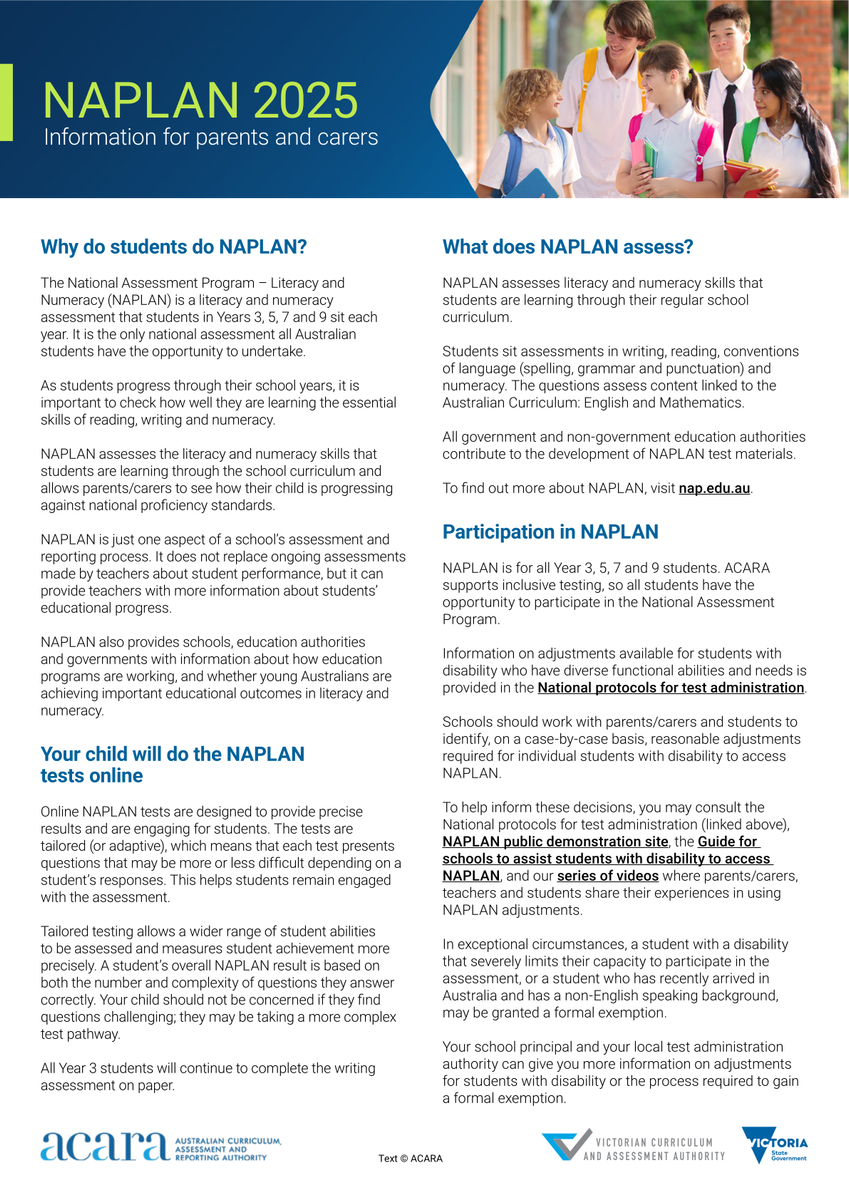 NAPLAN 2025
Information for parents and carers

Why do students do NAPLAN?

The National Assessment Program – Literacy and Numeracy (NAPLAN) is a literacy and numeracy assessment that students in Years 3, 5, 7 and 9 sit each year. It is the only national assessment all Australian students have the opportunity to undertake.

As students progress through their school years, it is important to check how well they are learning the essential skills of reading, writing and numeracy.

NAPLAN assesses the literacy and numeracy skills that students are learning through the school curriculum and allows parents/carers to see how their child is progressing against national proficiency standards.

NAPLAN is just one aspect of a school's assessment and reporting process. It does not replace ongoing assessments made by teachers about student performance, but it can provide teachers with more information about students' educational progress.

NAPLAN also provides schools, education authorities and governments with information about how education programs are working, and whether young Australians are achieving important educational outcomes in literacy and numeracy.

Your child will do the NAPLAN tests online

Online NAPLAN tests are designed to provide precise results and are engaging for students. The tests are tailored (or adaptive), which means that each test presents questions that may be more or less difficult depending on a student's responses. This helps students remain engaged with the assessment.

Tailored testing allows a wider range of student abilities to be assessed and measures student achievement more precisely. A student's overall NAPLAN result is based on both the number and complexity of questions they answer correctly. Your child should not be concerned if they find questions challenging; they may be taking a more complex test pathway.

All Year 3 students will continue to complete the writing assessment on paper.

What does NAPLAN assess?

NAPLAN assesses literacy and numeracy skills that students are learning through their regular school curriculum.

Students sit assessments in writing, reading, conventions of language (spelling, grammar and punctuation) and numeracy. The questions assess content linked to the Australian Curriculum: English and Mathematics.

All government and non-government education authorities contribute to the development of NAPLAN test materials.

To find out more about NAPLAN, visit nap.edu.au.

Participation in NAPLAN

NAPLAN is for all Year 3, 5, 7 and 9 students. ACARA supports inclusive testing, so all students have the opportunity to participate in the National Assessment Program.

Information on adjustments available for students with disability who have diverse functional abilities and needs is provided in the National protocols for test administration.

Schools should work with parents/carers and students to identify, on a case-by-case basis, reasonable adjustments required for individual students with disability to access NAPLAN.

To help inform these decisions, you may consult the National protocols for test administration (linked above), NAPLAN public demonstration site, the Guide for schools to assist students with disability to access NAPLAN, and our series of videos where parents/carers, teachers and students share their experiences in using NAPLAN adjustments.

In exceptional circumstances, a student with a disability that severely limits their capacity to participate in the assessment, or a student who has recently arrived in Australia and has a non-English speaking background, may be granted a formal exemption.

Your school principal and your local test administration authority can give you more information on adjustments for students with disability or the process required to gain a formal exemption.

acara AUSTRALIAN CURRICULUM, ASSESSMENT AND REPORTING AUTHORITY

Text © ACARA

VICTORIAN CURRICULUM AND ASSESSMENT AUTHORITY

VICTORIA State Government